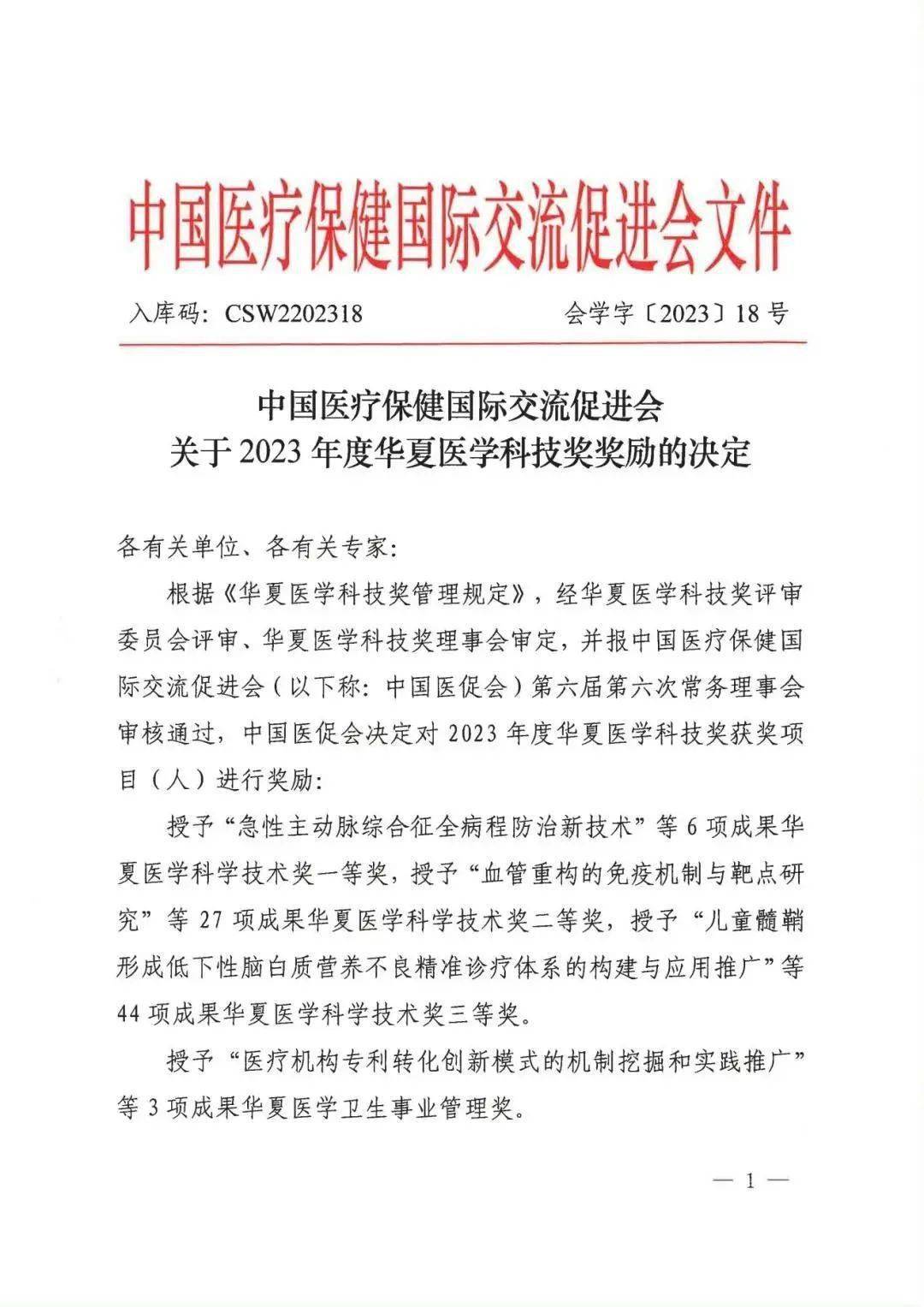 中国医疗保健国际交流促进会文件

入库码：CSW2202318　　会学字〔2023〕18号

中国医疗保健国际交流促进会
关于2023年度华夏医学科技奖奖励的决定

各有关单位、各有关专家：

根据《华夏医学科技奖管理规定》，经华夏医学科技奖评审委员会评审、华夏医学科技奖理事会审定，并报中国医疗保健国际交流促进会（以下称：中国医促会）第六届第六次常务理事会审核通过，中国医促会决定对2023年度华夏医学科技奖获奖项目（人）进行奖励：

授予“急性主动脉综合征全病程防治新技术”等6项成果华夏医学科学技术奖一等奖，授予“血管重构的免疫机制与靶点研究”等27项成果华夏医学科学技术奖二等奖，授予“儿童髓鞘形成低下性脑白质营养不良精准诊疗体系的构建与应用推广”等44项成果华夏医学科学技术奖三等奖。

授予“医疗机构专利转化创新模式的机制挖掘和实践推广”等3项成果华夏医学卫生事业管理奖。

— 1 —